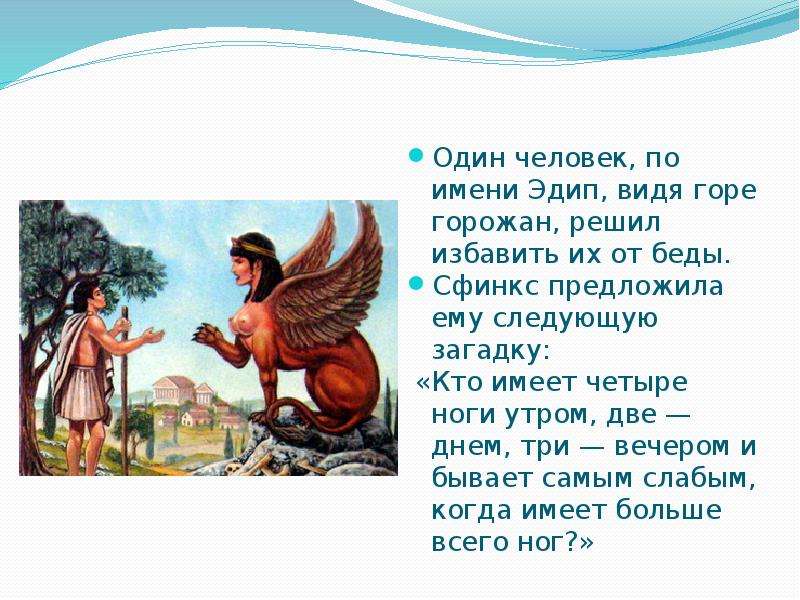 Один человек, по имени Эдип, видя горе горожан, решил избавить их от беды.

Сфинкс предложила ему следующую загадку:

«Кто имеет четыре ноги утром, две — днем, три — вечером и бывает самым слабым, когда имеет больше всего ног?»